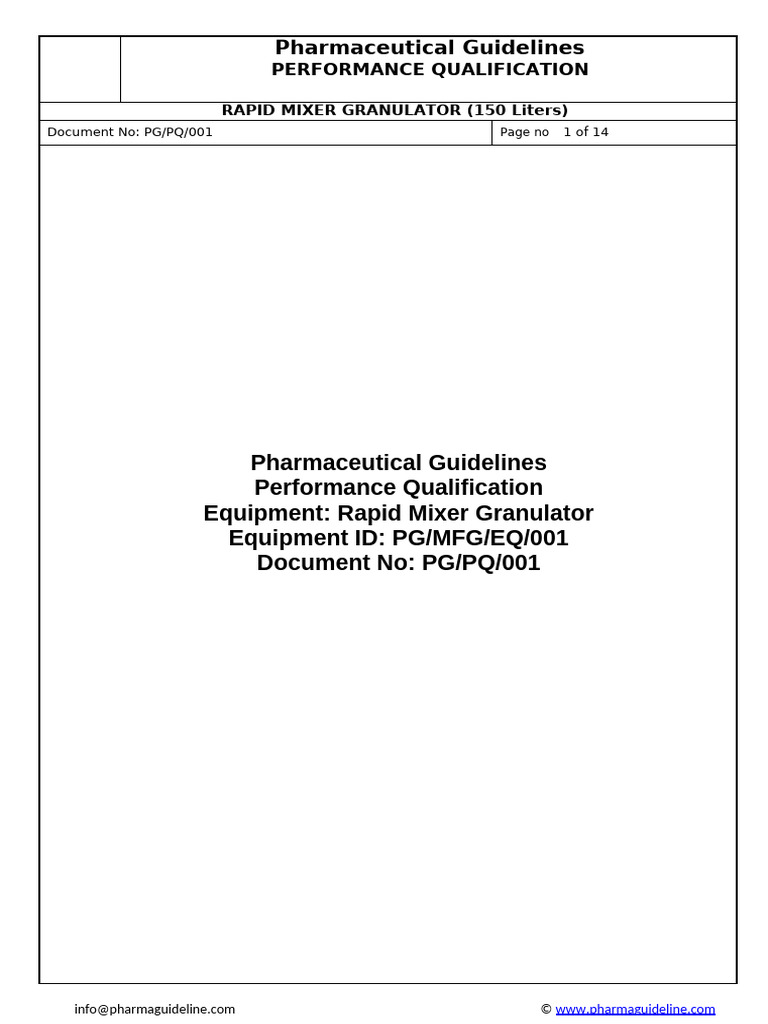 Pharmaceutical Guidelines
PERFORMANCE QUALIFICATION

RAPID MIXER GRANULATOR (150 Liters)

Document No: PG/PQ/001

Page no 1 of 14

Pharmaceutical Guidelines
Performance Qualification
Equipment: Rapid Mixer Granulator
Equipment ID: PG/MFG/EQ/001
Document No: PG/PQ/001

info@pharmaguideline.com

© www.pharmaguideline.com